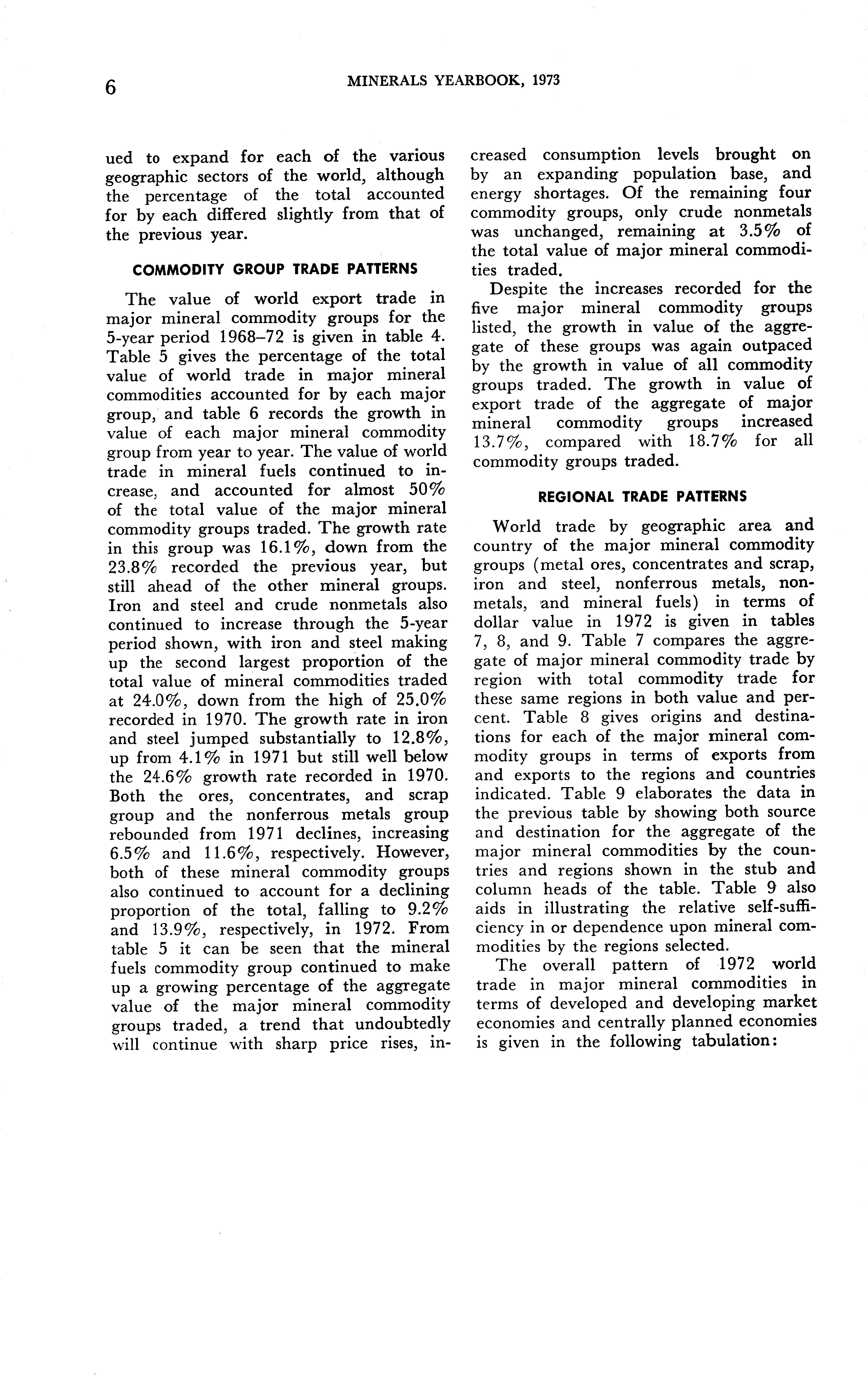 6 MINERALS YEARBOOK, 1973

ued to expand for each of the various geographic sectors of the world, although the percentage of the total accounted for by each differed slightly from that of the previous year.

COMMODITY GROUP TRADE PATTERNS

The value of world export trade in major mineral commodity groups for the 5-year period 1968–72 is given in table 4. Table 5 gives the percentage of the total value of world trade in major mineral commodities accounted for by each major group, and table 6 records the growth in value of each major mineral commodity group from year to year. The value of world trade in mineral fuels continued to increase, and accounted for almost 50% of the total value of the major mineral commodity groups traded. The growth rate in this group was 16.1%, down from the 23.8% recorded the previous year, but still ahead of the other mineral groups. Iron and steel and crude nonmetals also continued to increase through the 5-year period shown, with iron and steel making up the second largest proportion of the total value of mineral commodities traded at 24.0%, down from the high of 25.0% recorded in 1970. The growth rate in iron and steel jumped substantially to 12.8%, up from 4.1% in 1971 but still well below the 24.6% growth rate recorded in 1970. Both the ores, concentrates, and scrap group and the nonferrous metals group rebounded from 1971 declines, increasing 6.5% and 11.6%, respectively. However, both of these mineral commodity groups also continued to account for a declining proportion of the total, falling to 9.2% and 13.9%, respectively, in 1972. From table 5 it can be seen that the mineral fuels commodity group continued to make up a growing percentage of the aggregate value of the major mineral commodity groups traded, a trend that undoubtedly will continue with sharp price rises, increased consumption levels brought on by an expanding population base, and energy shortages. Of the remaining four commodity groups, only crude nonmetals was unchanged, remaining at 3.5% of the total value of major mineral commodities traded.

Despite the increases recorded for the five major mineral commodity groups listed, the growth in value of the aggregate of these groups was again outpaced by the growth in value of all commodity groups traded. The growth in value of export trade of the aggregate of major mineral commodity groups increased 13.7%, compared with 18.7% for all commodity groups traded.

REGIONAL TRADE PATTERNS

World trade by geographic area and country of the major mineral commodity groups (metal ores, concentrates and scrap, iron and steel, nonferrous metals, nonmetals, and mineral fuels) in terms of dollar value in 1972 is given in tables 7, 8, and 9. Table 7 compares the aggregate of major mineral commodity trade by region with total commodity trade for these same regions in both value and percent. Table 8 gives origins and destinations for each of the major mineral commodity groups in terms of exports from and exports to the regions and countries indicated. Table 9 elaborates the data in the previous table by showing both source and destination for the aggregate of the major mineral commodities by the countries and regions shown in the stub and column heads of the table. Table 9 also aids in illustrating the relative self-sufficiency in or dependence upon mineral commodities by the regions selected.

The overall pattern of 1972 world trade in major mineral commodities in terms of developed and developing market economies and centrally planned economies is given in the following tabulation: